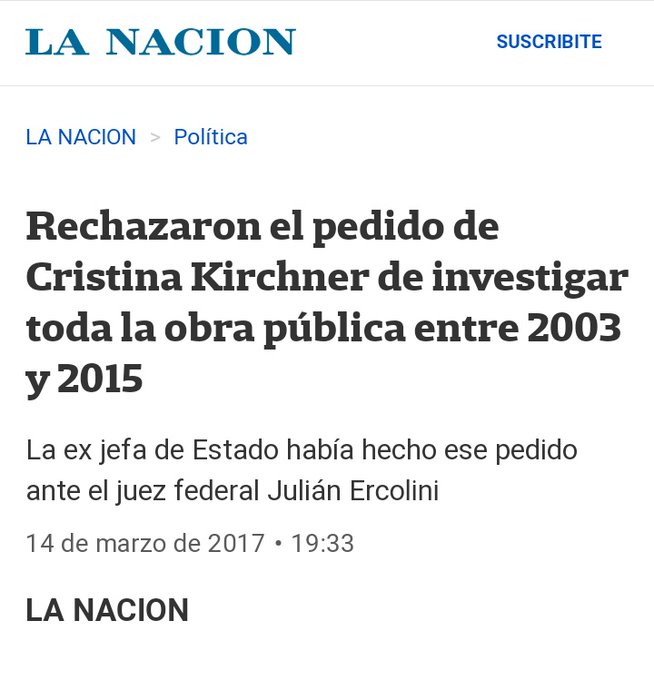 LA NACION

SUSCRIBITE

LA NACION > Política

Rechazaron el pedido de Cristina Kirchner de investigar toda la obra pública entre 2003 y 2015

La ex jefa de Estado había hecho ese pedido ante el juez federal Julián Ercolini

14 de marzo de 2017 • 19:33

LA NACION